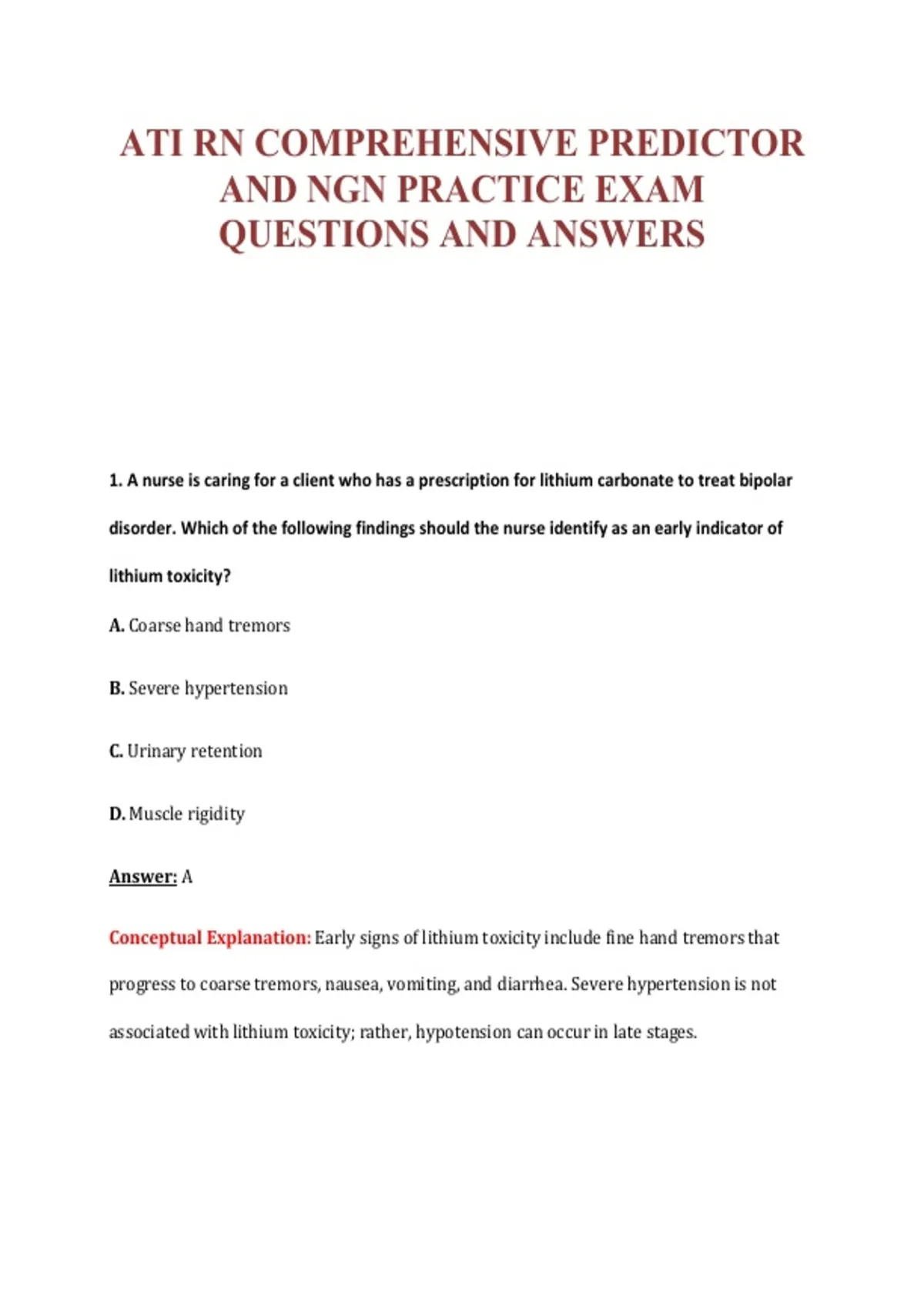 ATI RN COMPREHENSIVE PREDICTOR AND NGN PRACTICE EXAM QUESTIONS AND ANSWERS

1. A nurse is caring for a client who has a prescription for lithium carbonate to treat bipolar disorder. Which of the following findings should the nurse identify as an early indicator of lithium toxicity?

A. Coarse hand tremors

B. Severe hypertension

C. Urinary retention

D. Muscle rigidity

Answer: A

Conceptual Explanation: Early signs of lithium toxicity include fine hand tremors that progress to coarse tremors, nausea, vomiting, and diarrhea. Severe hypertension is not associated with lithium toxicity; rather, hypotension can occur in late stages.